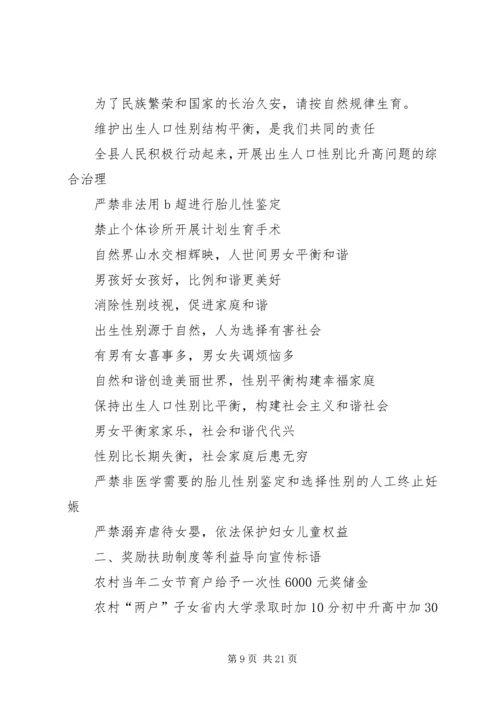 为了民族繁荣和国家的长治久安，请按自然规律生育。

维护出生人口性别结构平衡，是我们共同的责任

全县人民积极行动起来，开展出生人口性别比升高问题的综合治理

严禁非法用 b 超进行胎儿性鉴定

禁止个体诊所开展计划生育手术

自然界山水交相辉映，人世间男女平衡和谐

男孩好女孩好，比例和谐更美好

消除性别歧视，促进家庭和谐

出生性别源于自然，人为选择有害社会

有男有女喜事多，男女失调烦恼多

自然和谐创造美丽世界，性别平衡构建幸福家庭

保持出生人口性别比平衡，构建社会主义和谐社会

男女平衡家家乐，社会和谐代代兴

性别比长期失衡，社会家庭后患无穷

严禁非医学需要的胎儿性别鉴定和选择性别的人工终止妊娠

严禁溺弃虐待女婴，依法保护妇女儿童权益

二、奖励扶助制度等利益导向宣传标语

农村当年二女节育户给予一次性 6000 元奖储金

农村“两户”子女省内大学录取时加 10 分初中升高中加 30

第 9 页 共 21 页